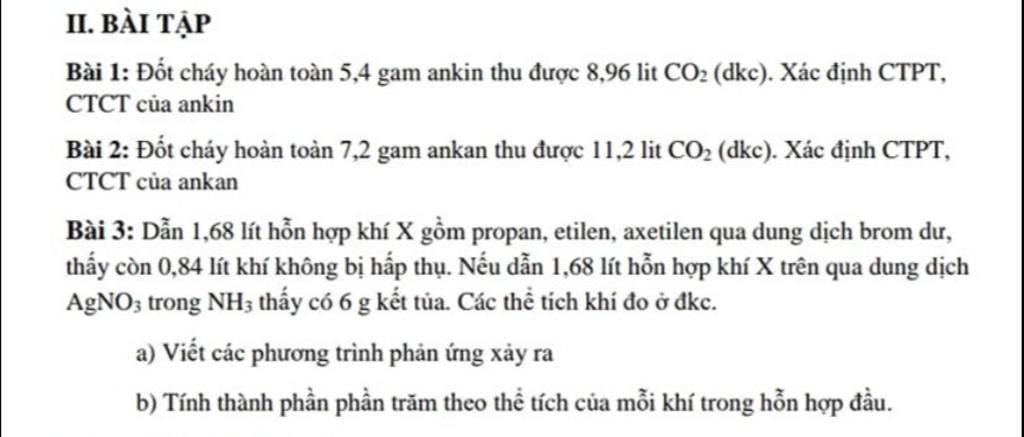 II. BÀI TẬP

Bài 1: Đốt cháy hoàn toàn 5,4 gam ankin thu được 8,96 lit $CO_2$ (dkc). Xác định CTPT, CTCT của ankin

Bài 2: Đốt cháy hoàn toàn 7,2 gam ankan thu được 11,2 lit $CO_2$ (dkc). Xác định CTPT, CTCT của ankan

Bài 3: Dẫn 1,68 lít hỗn hợp khí X gồm propan, etilen, axetilen qua dung dịch brom dư, thấy còn 0,84 lít khí không bị hấp thụ. Nếu dẫn 1,68 lít hỗn hợp khí X trên qua dung dịch $AgNO_3$ trong $NH_3$ thấy có 6 g kết tủa. Các thể tích khí đo ở đkc.

a) Viết các phương trình phản ứng xảy ra

b) Tính thành phần phần trăm theo thể tích của mỗi khí trong hỗn hợp đầu.